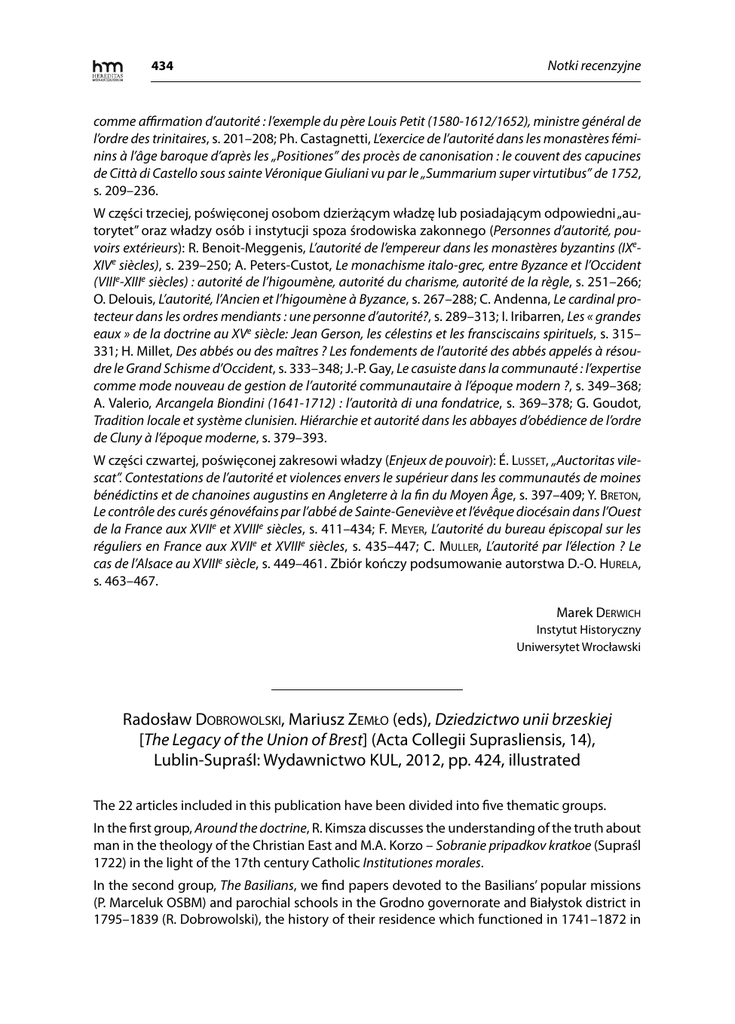 hm HEREDITAS MONASTERIORUM

434

Notki recenzyjne

comme affirmation d'autorité : l'exemple du père Louis Petit (1580-1612/1652), ministre général de l'ordre des trinitaires, s. 201–208; Ph. Castagnetti, L'exercice de l'autorité dans les monastères féminins à l'âge baroque d'après les „Positiones" des procès de canonisation : le couvent des capucines de Città di Castello sous sainte Véronique Giuliani vu par le „Summarium super virtutibus" de 1752, s. 209–236.

W części trzeciej, poświęconej osobom dzierżącym władzę lub posiadającym odpowiedni „autorytet" oraz władzy osób i instytucji spoza środowiska zakonnego (Personnes d'autorité, pouvoirs extérieurs): R. Benoit-Meggenis, L'autorité de l'empereur dans les monastères byzantins (IX$^e$-XIV$^e$ siècles), s. 239–250; A. Peters-Custot, Le monachisme italo-grec, entre Byzance et l'Occident (VIII$^e$-XIII$^e$ siècles) : autorité de l'higoumène, autorité du charisme, autorité de la règle, s. 251–266; O. Delouis, L'autorité, l'Ancien et l'higoumène à Byzance, s. 267–288; C. Andenna, Le cardinal protecteur dans les ordres mendiants : une personne d'autorité?, s. 289–313; I. Iribarren, Les « grandes eaux » de la doctrine au XV$^e$ siècle: Jean Gerson, les célestins et les fransciscains spirituels, s. 315–331; H. Millet, Des abbés ou des maîtres ? Les fondements de l'autorité des abbés appelés à résoudre le Grand Schisme d'Occident, s. 333–348; J.-P. Gay, Le casuiste dans la communauté : l'expertise comme mode nouveau de gestion de l'autorité communautaire à l'époque modern ?, s. 349–368; A. Valerio, Arcangela Biondini (1641-1712) : l'autorità di una fondatrice, s. 369–378; G. Goudot, Tradition locale et système clunisien. Hiérarchie et autorité dans les abbayes d'obédience de l'ordre de Cluny à l'époque moderne, s. 379–393.

W części czwartej, poświęconej zakresowi władzy (Enjeux de pouvoir): É. Lusset, „Auctoritas vilescat". Contestations de l'autorité et violences envers le supérieur dans les communautés de moines bénédictins et de chanoines augustins en Angleterre à la fin du Moyen Âge, s. 397–409; Y. Breton, Le contrôle des curés génovéfains par l'abbé de Sainte-Geneviève et l'évêque diocésain dans l'Ouest de la France aux XVII$^e$ et XVIII$^e$ siècles, s. 411–434; F. Meyer, L'autorité du bureau épiscopal sur les réguliers en France aux XVII$^e$ et XVIII$^e$ siècles, s. 435–447; C. Muller, L'autorité par l'élection ? Le cas de l'Alsace au XVIII$^e$ siècle, s. 449–461. Zbiór kończy podsumowanie autorstwa D.-O. Hurela, s. 463–467.

Marek Derwich
Instytut Historyczny
Uniwersytet Wrocławski

Radosław Dobrowolski, Mariusz Zemło (eds), Dziedzictwo unii brzeskiej [The Legacy of the Union of Brest] (Acta Collegii Suprasliensis, 14), Lublin-Supraśl: Wydawnictwo KUL, 2012, pp. 424, illustrated

The 22 articles included in this publication have been divided into five thematic groups.

In the first group, Around the doctrine, R. Kimsza discusses the understanding of the truth about man in the theology of the Christian East and M.A. Korzo – Sobranie pripadkov kratkoe (Supraśl 1722) in the light of the 17th century Catholic Institutiones morales.

In the second group, The Basilians, we find papers devoted to the Basilians' popular missions (P. Marceluk OSBM) and parochial schools in the Grodno governorate and Białystok district in 1795–1839 (R. Dobrowolski), the history of their residence which functioned in 1741–1872 in